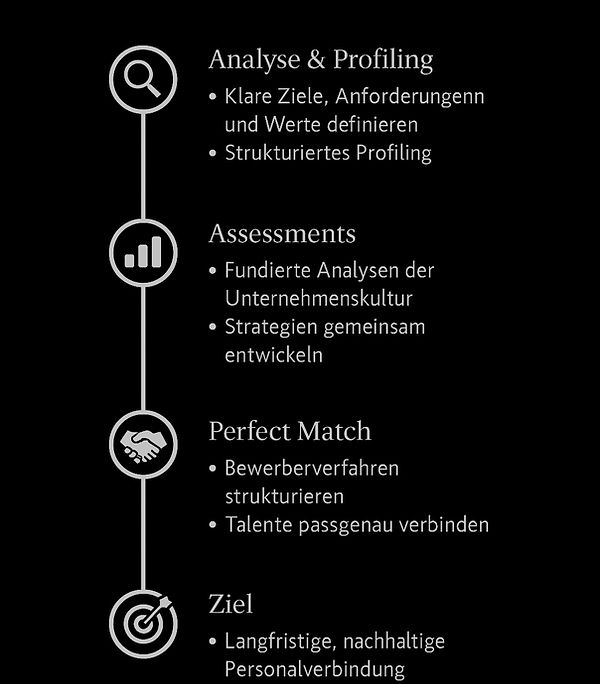 Analyse & Profiling
• Klare Ziele, Anforderungenn und Werte definieren
• Strukturiertes Profiling

Assessments
• Fundierte Analysen der Unternehmenskultur
• Strategien gemeinsam entwickeln

Perfect Match
• Bewerberverfahren strukturieren
• Talente passgenau verbinden

Ziel
• Langfristige, nachhaltige Personalverbindung